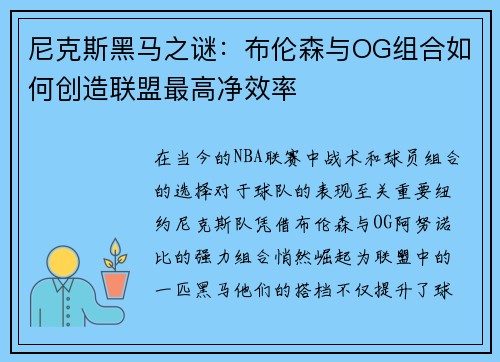 尼克斯黑马之谜：布伦森与OG组合如何创造联盟最高净效率

在当今的NBA联赛中战术和球员组合的选择对于球队的表现至关重要纽约尼克斯队凭借布伦森与OG阿努诺比的强力组合悄然崛起为联盟中的一匹黑马他们的搭档不仅提升了球